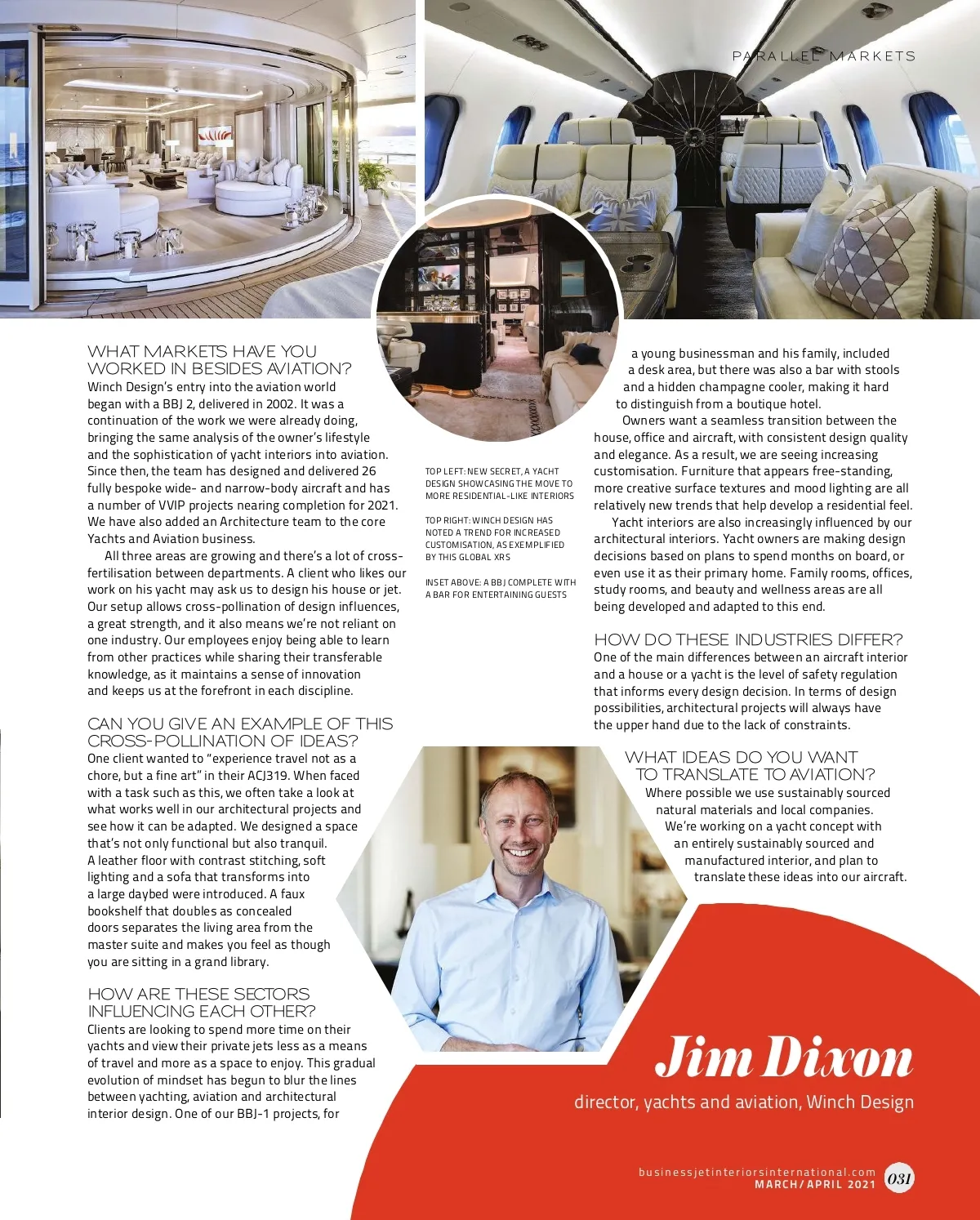 PARALLEL MARKETS

WHAT MARKETS HAVE YOU WORKED IN BESIDES AVIATION?

Winch Design's entry into the aviation world began with a BBJ 2, delivered in 2002. It was a continuation of the work we were already doing, bringing the same analysis of the owner's lifestyle and the sophistication of yacht interiors into aviation. Since then, the team has designed and delivered 26 fully bespoke wide- and narrow-body aircraft and has a number of VVIP projects nearing completion for 2021. We have also added an Architecture team to the core Yachts and Aviation business.

All three areas are growing and there's a lot of cross-fertilisation between departments. A client who likes our work on his yacht may ask us to design his house or jet. Our setup allows cross-pollination of design influences, a great strength, and it also means we're not reliant on one industry. Our employees enjoy being able to learn from other practices while sharing their transferable knowledge, as it maintains a sense of innovation and keeps us at the forefront in each discipline.

CAN YOU GIVE AN EXAMPLE OF THIS CROSS-POLLINATION OF IDEAS?

One client wanted to "experience travel not as a chore, but a fine art" in their ACJ319. When faced with a task such as this, we often take a look at what works well in our architectural projects and see how it can be adapted. We designed a space that's not only functional but also tranquil. A leather floor with contrast stitching, soft lighting and a sofa that transforms into a large daybed were introduced. A faux bookshelf that doubles as concealed doors separates the living area from the master suite and makes you feel as though you are sitting in a grand library.

HOW ARE THESE SECTORS INFLUENCING EACH OTHER?

Clients are looking to spend more time on their yachts and view their private jets less as a means of travel and more as a space to enjoy. This gradual evolution of mindset has begun to blur the lines between yachting, aviation and architectural interior design. One of our BBJ-1 projects, for

TOP LEFT: NEW SECRET, A YACHT DESIGN SHOWCASING THE MOVE TO MORE RESIDENTIAL-LIKE INTERIORS

TOP RIGHT: WINCH DESIGN HAS NOTED A TREND FOR INCREASED CUSTOMISATION, AS EXEMPLIFIED BY THIS GLOBAL XRS

INSET ABOVE: A BBJ COMPLETE WITH A BAR FOR ENTERTAINING GUESTS

a young businessman and his family, included a desk area, but there was also a bar with stools and a hidden champagne cooler, making it hard to distinguish from a boutique hotel.

Owners want a seamless transition between the house, office and aircraft, with consistent design quality and elegance. As a result, we are seeing increasing customisation. Furniture that appears free-standing, more creative surface textures and mood lighting are all relatively new trends that help develop a residential feel.

Yacht interiors are also increasingly influenced by our architectural interiors. Yacht owners are making design decisions based on plans to spend months on board, or even use it as their primary home. Family rooms, offices, study rooms, and beauty and wellness areas are all being developed and adapted to this end.

HOW DO THESE INDUSTRIES DIFFER?

One of the main differences between an aircraft interior and a house or a yacht is the level of safety regulation that informs every design decision. In terms of design possibilities, architectural projects will always have the upper hand due to the lack of constraints.

WHAT IDEAS DO YOU WANT TO TRANSLATE TO AVIATION?

Where possible we use sustainably sourced natural materials and local companies. We're working on a yacht concept with an entirely sustainably sourced and manufactured interior, and plan to translate these ideas into our aircraft.

Jim Dixon

director, yachts and aviation, Winch Design

businessjetinteriorsinternational.com
MARCH/APRIL 2021 031